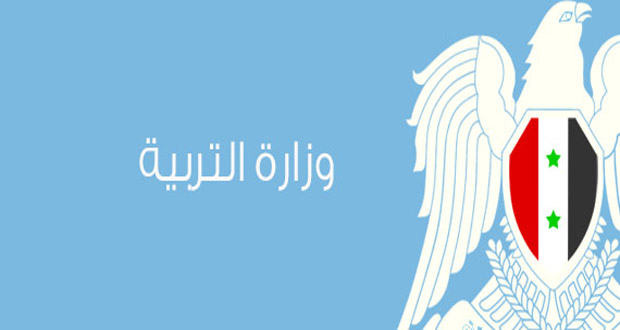 وزارة التربية